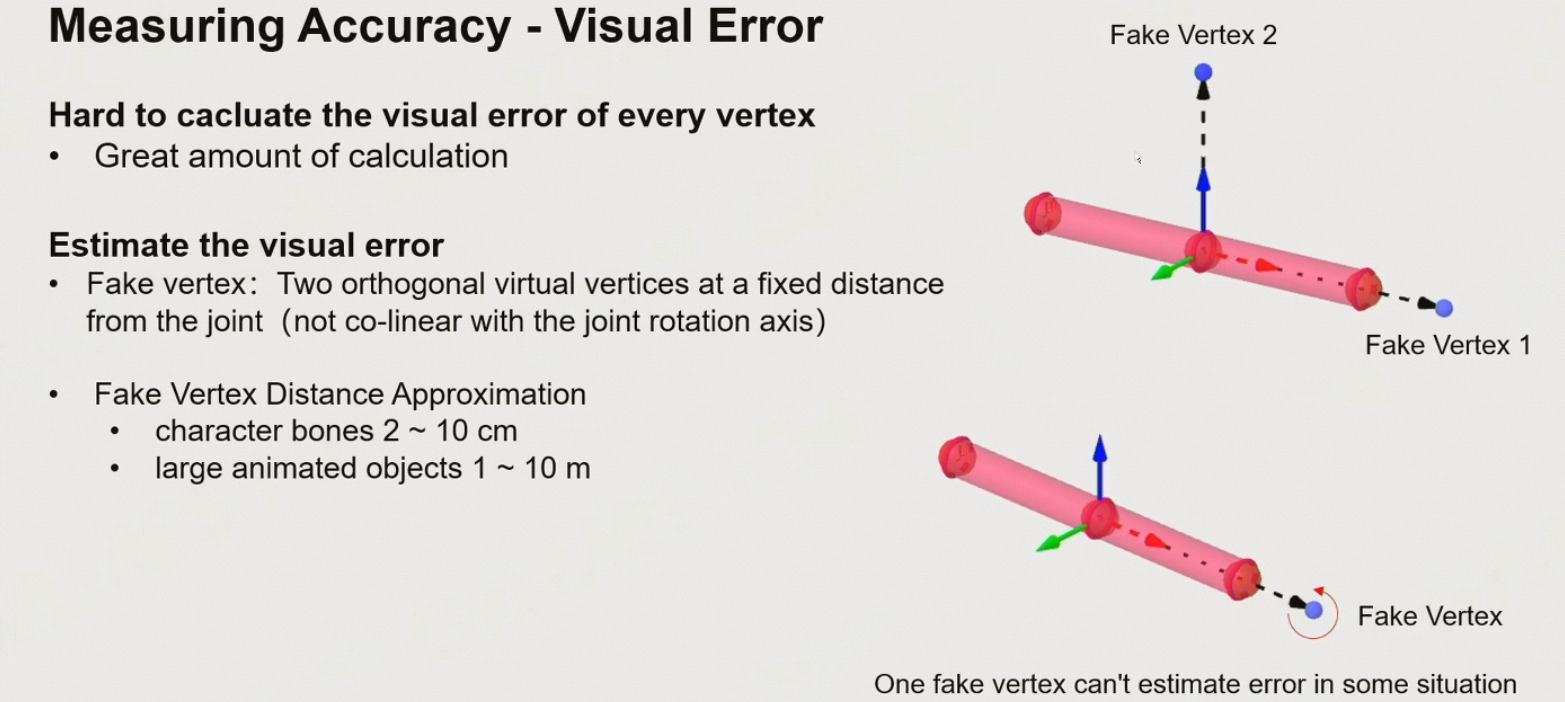 Measuring Accuracy - Visual Error

Hard to cacluate the visual error of every vertex
• Great amount of calculation

Estimate the visual error
• Fake vertex: Two orthogonal virtual vertices at a fixed distance from the joint (not co-linear with the joint rotation axis)

• Fake Vertex Distance Approximation
• character bones 2 ~ 10 cm
• large animated objects 1 ~ 10 m

Fake Vertex 2

Fake Vertex 1

Fake Vertex

One fake vertex can't estimate error in some situation